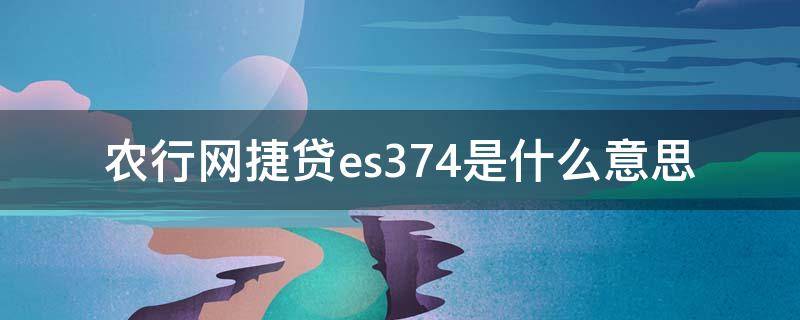 农行网捷贷es374是什么意思